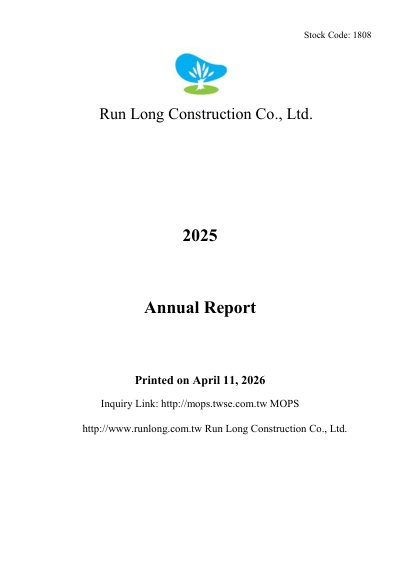 Stock Code: 1808

Run Long Construction Co., Ltd.

2025

Annual Report

Printed on April 11, 2026

Inquiry Link: http://mops.twse.com.tw MOPS

http://www.runlong.com.tw Run Long Construction Co., Ltd.